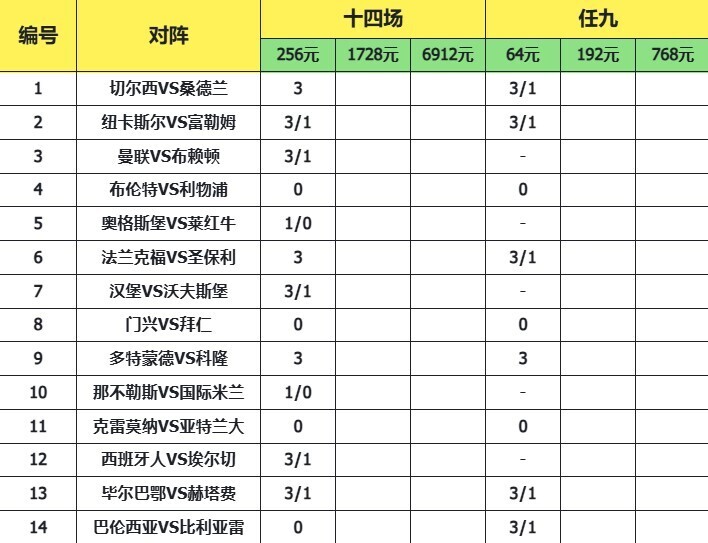 | 编号 | 对阵 | 十四场 | | | 任九 | | |
|---|---|---|---|---|---|---|---|
| | | 256元 | 1728元 | 6912元 | 64元 | 192元 | 768元 |
| 1 | 切尔西VS桑德兰 | 3 | | | 3/1 | | |
| 2 | 纽卡斯尔VS富勒姆 | 3/1 | | | 3/1 | | |
| 3 | 曼联VS布赖顿 | 3/1 | | | - | | |
| 4 | 布伦特VS利物浦 | 0 | | | 0 | | |
| 5 | 奥格斯堡VS莱红牛 | 1/0 | | | - | | |
| 6 | 法兰克福VS圣保利 | 3 | | | 3/1 | | |
| 7 | 汉堡VS沃夫斯堡 | 3/1 | | | - | | |
| 8 | 门兴VS拜仁 | 0 | | | 0 | | |
| 9 | 多特蒙德VS科隆 | 3 | | | 3 | | |
| 10 | 那不勒斯VS国际米兰 | 1/0 | | | - | | |
| 11 | 克雷莫纳VS亚特兰大 | 0 | | | 0 | | |
| 12 | 西班牙人VS埃尔切 | 3/1 | | | - | | |
| 13 | 毕尔巴鄂VS赫塔费 | 3/1 | | | 3/1 | | |
| 14 | 巴伦西亚VS比利亚雷 | 0 | | | 3/1 | | |